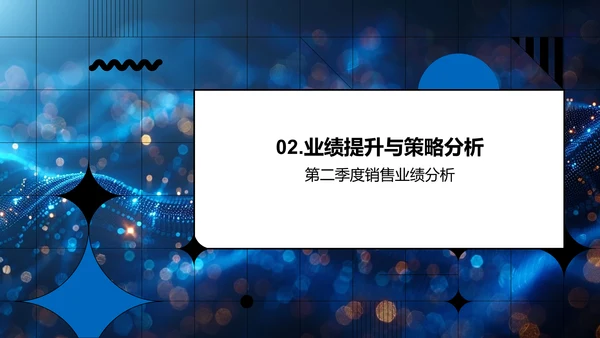 02.业绩提升与策略分析

第二季度销售业绩分析